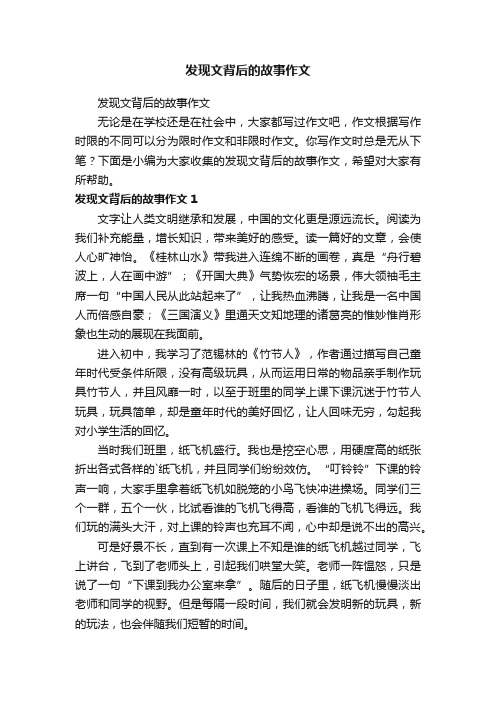 发现文背后的故事作文

发现文背后的故事作文

无论是在学校还是在社会中，大家都写过作文吧，作文根据写作时限的不同可以分为限时作文和非限时作文。你写作文时总是无从下笔？下面是小编为大家收集的发现文背后的故事作文，希望对大家有所帮助。

发现文背后的故事作文 1

文字让人类文明继承和发展，中国的文化更是源远流长。阅读为我们补充能量，增长知识，带来美好的感受。读一篇好的文章，会使人心旷神怡。《桂林山水》带我进入连绵不断的画卷，真是“舟行碧波上，人在画中游”；《开国大典》气势恢宏的场景，伟大领袖毛主席一句“中国人民从此站起来了”，让我热血沸腾，让我是一名中国人而倍感自豪；《三国演义》里通天文知地理的诸葛亮的惟妙惟肖形象也生动的展现在我面前。

进入初中，我学习了范锡林的《竹节人》，作者通过描写自己童年时代受条件所限，没有高级玩具，从而运用日常的物品亲手制作玩具竹节人，并且风靡一时，以至于班里的同学上课下课沉迷于竹节人玩具，玩具简单，却是童年时代的美好回忆，让人回味无穷，勾起我对小学生活的回忆。

当时我们班里，纸飞机盛行。我也是挖空心思，用硬度高的纸张折出各式各样的`纸飞机，并且同学们纷纷效仿。“叮铃铃”下课的铃声一响，大家手里拿着纸飞机如脱笼的小鸟飞快冲进操场。同学们三个一群，五个一伙，比试看谁的飞机飞得高，看谁的飞机飞得远。我们玩的满头大汗，对上课的铃声也充耳不闻，心中却是说不出的高兴。

可是好景不长，直到有一次课上不知是谁的纸飞机越过同学，飞上讲台，飞到了老师头上，引起我们哄堂大笑。老师一阵愠怒，只是说了一句“下课到我办公室来拿”。随后的日子里，纸飞机慢慢淡出老师和同学的视野。但是每隔一段时间，我们就会发明新的玩具，新的玩法，也会伴随我们短暂的时间。